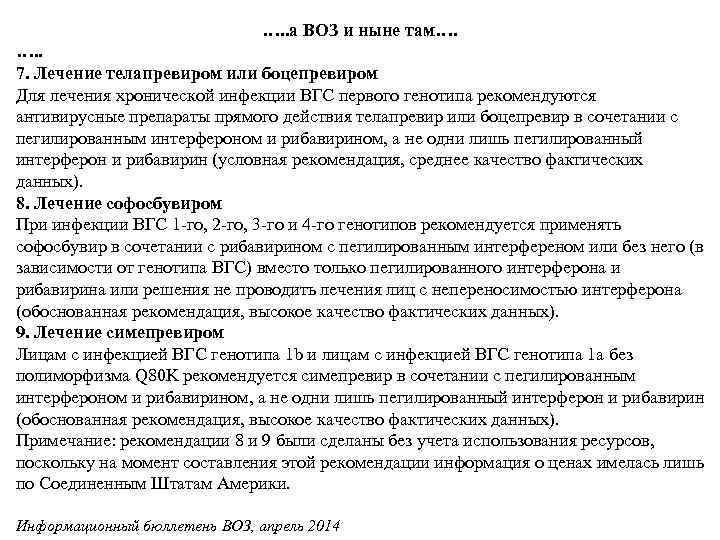 …..а ВОЗ и ныне там….

…..

7. Лечение телапревиром или боцепревиром

Для лечения хронической инфекции ВГС первого генотипа рекомендуются антивирусные препараты прямого действия телапревир или боцепревир в сочетании с пегилированным интерфероном и рибавирином, а не одни лишь пегилированный интерферон и рибавирин (условная рекомендация, среднее качество фактических данных).

8. Лечение софосбувиром

При инфекции ВГС 1-го, 2-го, 3-го и 4-го генотипов рекомендуется применять софосбувир в сочетании с рибавирином с пегилированным интерференом или без него (в зависимости от генотипа ВГС) вместо только пегилированного интерферона и рибавирина или решения не проводить лечения лиц с непереносимостью интерферона (обоснованная рекомендация, высокое качество фактических данных).

9. Лечение симепревиром

Лицам с инфекцией ВГС генотипа 1b и лицам с инфекцией ВГС генотипа 1a без полиморфизма Q80K рекомендуется симепревир в сочетании с пегилированным интерфероном и рибавирином, а не одни лишь пегилированный интерферон и рибавирин (обоснованная рекомендация, высокое качество фактических данных).

Примечание: рекомендации 8 и 9 были сделаны без учета использования ресурсов, поскольку на момент составления этой рекомендации информация о ценах имелась лишь по Соединенным Штатам Америки.

Информационный бюллетень ВОЗ, апрель 2014